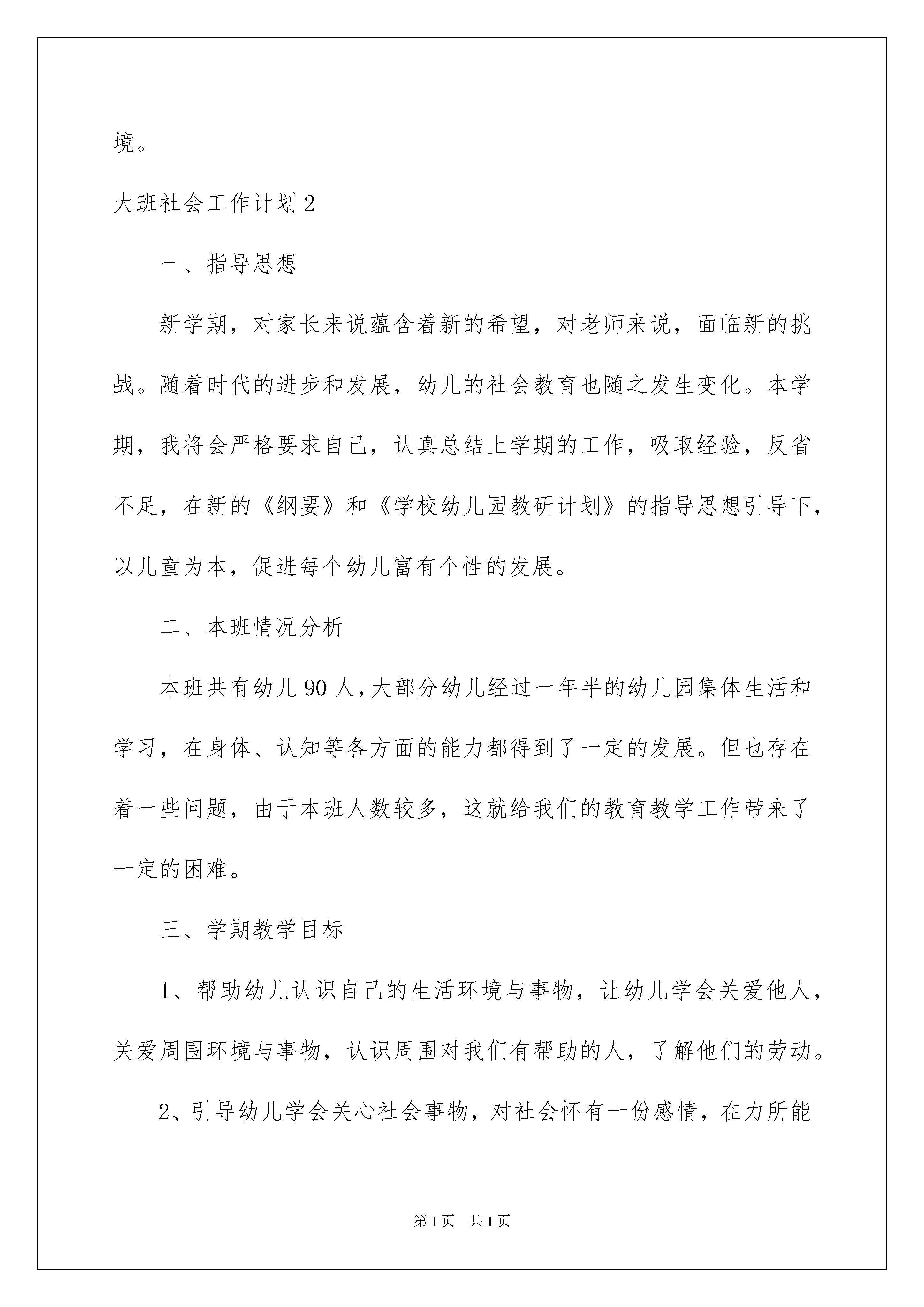 境。

大班社会工作计划 2

一、指导思想

新学期，对家长来说蕴含着新的希望，对老师来说，面临新的挑战。随着时代的进步和发展，幼儿的社会教育也随之发生变化。本学期，我将会严格要求自己，认真总结上学期的工作，吸取经验，反省不足，在新的《纲要》和《学校幼儿园教研计划》的指导思想引导下，以儿童为本，促进每个幼儿富有个性的发展。

二、本班情况分析

本班共有幼儿 90 人，大部分幼儿经过一年半的幼儿园集体生活和学习，在身体、认知等各方面的能力都得到了一定的发展。但也存在着一些问题，由于本班人数较多，这就给我们的教育教学工作带来了一定的困难。

三、学期教学目标

1、帮助幼儿认识自己的生活环境与事物，让幼儿学会关爱他人，关爱周围环境与事物，认识周围对我们有帮助的人，了解他们的劳动。

2、引导幼儿学会关心社会事物，对社会怀有一份感情，在力所能

第 1 页　共 1 页